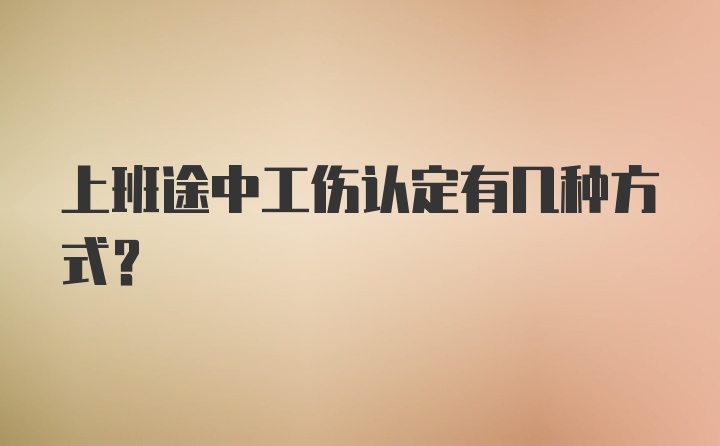 上班途中工伤认定有几种方式？